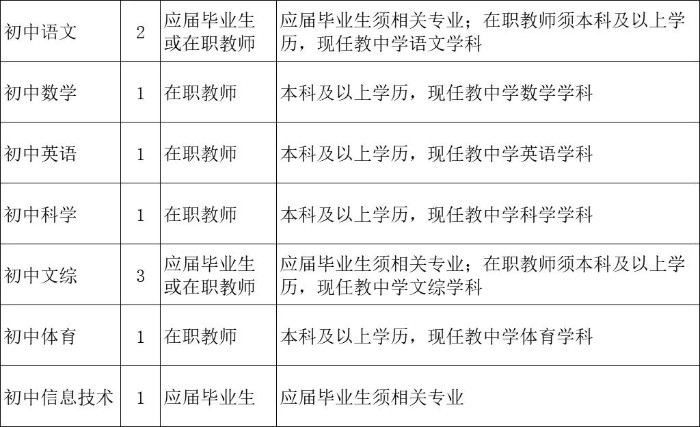 | 初中语文 | 2 | 应届毕业生或在职教师 | 应届毕业生须相关专业；在职教师须本科及以上学历，现任教中学语文学科 |
|---|---|---|---|
| 初中数学 | 1 | 在职教师 | 本科及以上学历，现任教中学数学学科 |
| 初中英语 | 1 | 在职教师 | 本科及以上学历，现任教中学英语学科 |
| 初中科学 | 1 | 在职教师 | 本科及以上学历，现任教中学科学学科 |
| 初中文综 | 3 | 应届毕业生或在职教师 | 应届毕业生须相关专业；在职教师须本科及以上学历，现任教中学文综学科 |
| 初中体育 | 1 | 在职教师 | 本科及以上学历，现任教中学体育学科 |
| 初中信息技术 | 1 | 应届毕业生 | 应届毕业生须相关专业 |